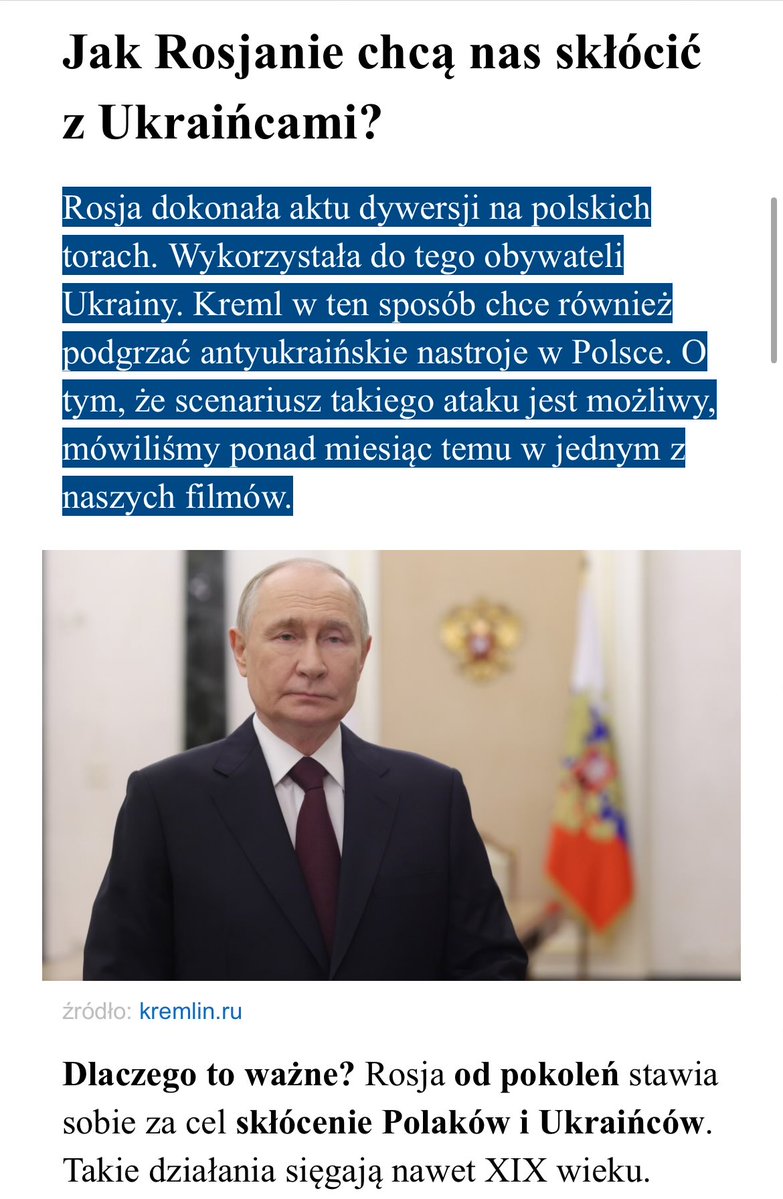 Jak Rosjanie chcą nas skłócić z Ukraińcami?

Rosja dokonała aktu dywersji na polskich torach. Wykorzystała do tego obywateli Ukrainy. Kreml w ten sposób chce również podgrzać antyukraińskie nastroje w Polsce. O tym, że scenariusz takiego ataku jest możliwy, mówiliśmy ponad miesiąc temu w jednym z naszych filmów.

źródło: kremlin.ru

Dlaczego to ważne? Rosja od pokoleń stawia sobie za cel skłócenie Polaków i Ukraińców. Takie działania sięgają nawet XIX wieku.